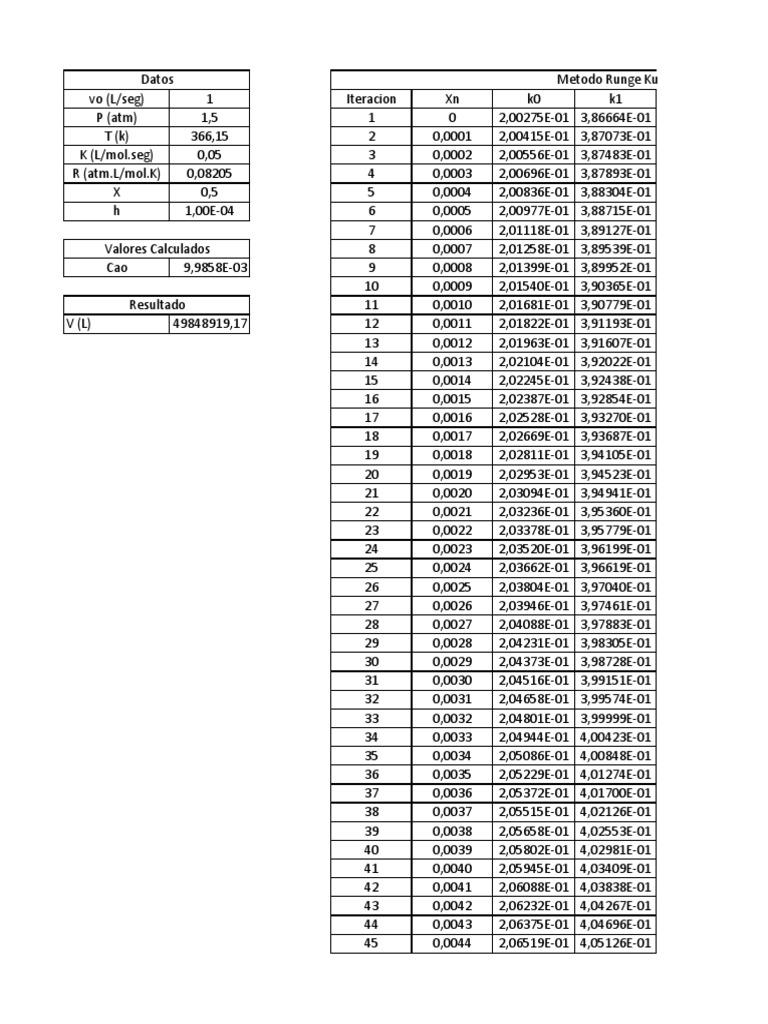 | Datos | |
|---|---|
| vo (L/seg) | 1 |
| P (atm) | 1,5 |
| T (k) | 366,15 |
| K (L/mol.seg) | 0,05 |
| R (atm.L/mol.K) | 0,08205 |
| X | 0,5 |
| h | 1,00E-04 |

| Valores Calculados | |
|---|---|
| Cao | 9,9858E-03 |

| Resultado | |
|---|---|
| V (L) | 49848919,17 |

Metodo Runge Ku

| Iteracion | Xn | k0 | k1 |
|---|---|---|---|
| 1 | 0 | 2,00275E-01 | 3,86664E-01 |
| 2 | 0,0001 | 2,00415E-01 | 3,87073E-01 |
| 3 | 0,0002 | 2,00556E-01 | 3,87483E-01 |
| 4 | 0,0003 | 2,00696E-01 | 3,87893E-01 |
| 5 | 0,0004 | 2,00836E-01 | 3,88304E-01 |
| 6 | 0,0005 | 2,00977E-01 | 3,88715E-01 |
| 7 | 0,0006 | 2,01118E-01 | 3,89127E-01 |
| 8 | 0,0007 | 2,01258E-01 | 3,89539E-01 |
| 9 | 0,0008 | 2,01399E-01 | 3,89952E-01 |
| 10 | 0,0009 | 2,01540E-01 | 3,90365E-01 |
| 11 | 0,0010 | 2,01681E-01 | 3,90779E-01 |
| 12 | 0,0011 | 2,01822E-01 | 3,91193E-01 |
| 13 | 0,0012 | 2,01963E-01 | 3,91607E-01 |
| 14 | 0,0013 | 2,02104E-01 | 3,92022E-01 |
| 15 | 0,0014 | 2,02245E-01 | 3,92438E-01 |
| 16 | 0,0015 | 2,02387E-01 | 3,92854E-01 |
| 17 | 0,0016 | 2,02528E-01 | 3,93270E-01 |
| 18 | 0,0017 | 2,02669E-01 | 3,93687E-01 |
| 19 | 0,0018 | 2,02811E-01 | 3,94105E-01 |
| 20 | 0,0019 | 2,02953E-01 | 3,94523E-01 |
| 21 | 0,0020 | 2,03094E-01 | 3,94941E-01 |
| 22 | 0,0021 | 2,03236E-01 | 3,95360E-01 |
| 23 | 0,0022 | 2,03378E-01 | 3,95779E-01 |
| 24 | 0,0023 | 2,03520E-01 | 3,96199E-01 |
| 25 | 0,0024 | 2,03662E-01 | 3,96619E-01 |
| 26 | 0,0025 | 2,03804E-01 | 3,97040E-01 |
| 27 | 0,0026 | 2,03946E-01 | 3,97461E-01 |
| 28 | 0,0027 | 2,04088E-01 | 3,97883E-01 |
| 29 | 0,0028 | 2,04231E-01 | 3,98305E-01 |
| 30 | 0,0029 | 2,04373E-01 | 3,98728E-01 |
| 31 | 0,0030 | 2,04516E-01 | 3,99151E-01 |
| 32 | 0,0031 | 2,04658E-01 | 3,99574E-01 |
| 33 | 0,0032 | 2,04801E-01 | 3,99999E-01 |
| 34 | 0,0033 | 2,04944E-01 | 4,00423E-01 |
| 35 | 0,0034 | 2,05086E-01 | 4,00848E-01 |
| 36 | 0,0035 | 2,05229E-01 | 4,01274E-01 |
| 37 | 0,0036 | 2,05372E-01 | 4,01700E-01 |
| 38 | 0,0037 | 2,05515E-01 | 4,02126E-01 |
| 39 | 0,0038 | 2,05658E-01 | 4,02553E-01 |
| 40 | 0,0039 | 2,05802E-01 | 4,02981E-01 |
| 41 | 0,0040 | 2,05945E-01 | 4,03409E-01 |
| 42 | 0,0041 | 2,06088E-01 | 4,03838E-01 |
| 43 | 0,0042 | 2,06232E-01 | 4,04267E-01 |
| 44 | 0,0043 | 2,06375E-01 | 4,04696E-01 |
| 45 | 0,0044 | 2,06519E-01 | 4,05126E-01 |